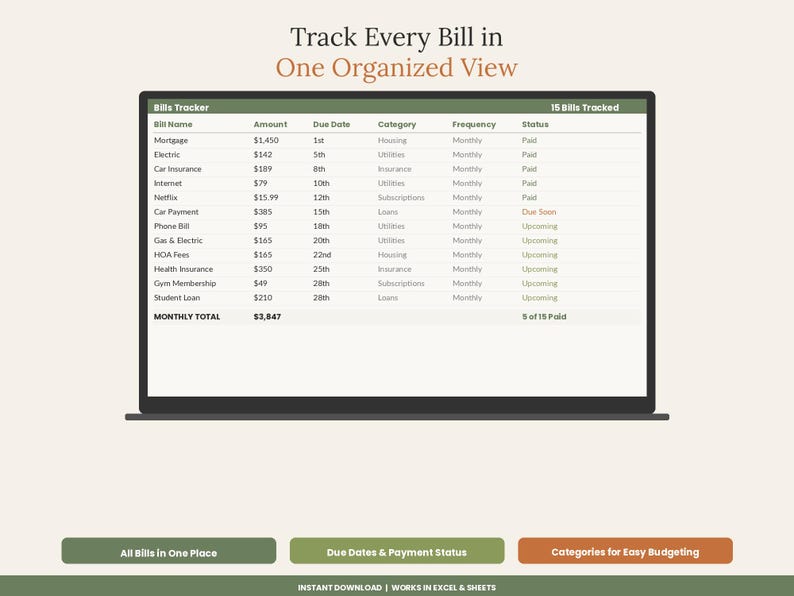 Track Every Bill in
One Organized View

Bills Tracker 15 Bills Tracked

| Bill Name | Amount | Due Date | Category | Frequency | Status |
|---|---|---|---|---|---|
| Mortgage | $1,450 | 1st | Housing | Monthly | Paid |
| Electric | $142 | 5th | Utilities | Monthly | Paid |
| Car Insurance | $189 | 8th | Insurance | Monthly | Paid |
| Internet | $79 | 10th | Utilities | Monthly | Paid |
| Netflix | $15.99 | 12th | Subscriptions | Monthly | Paid |
| Car Payment | $385 | 15th | Loans | Monthly | Due Soon |
| Phone Bill | $95 | 18th | Utilities | Monthly | Upcoming |
| Gas & Electric | $165 | 20th | Utilities | Monthly | Upcoming |
| HOA Fees | $165 | 22nd | Housing | Monthly | Upcoming |
| Health Insurance | $350 | 25th | Insurance | Monthly | Upcoming |
| Gym Membership | $49 | 28th | Subscriptions | Monthly | Upcoming |
| Student Loan | $210 | 28th | Loans | Monthly | Upcoming |
| MONTHLY TOTAL | $3,847 | | | | 5 of 15 Paid |

All Bills in One Place
Due Dates & Payment Status
Categories for Easy Budgeting

INSTANT DOWNLOAD | WORKS IN EXCEL & SHEETS